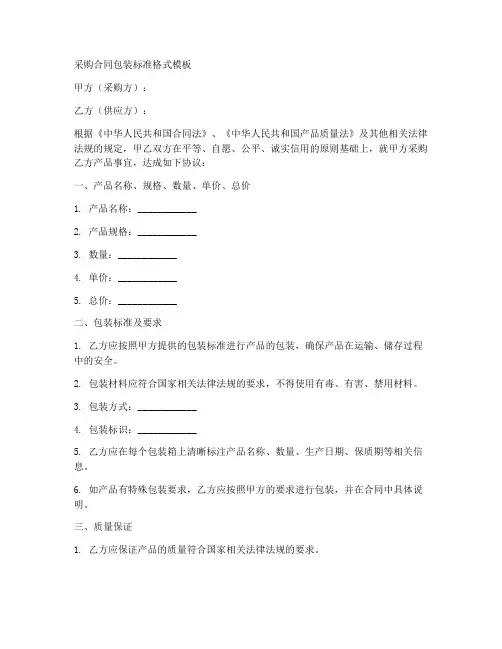 采购合同包装标准格式模板

甲方（采购方）：

乙方（供应方）：

根据《中华人民共和国合同法》、《中华人民共和国产品质量法》及其他相关法律法规的规定，甲乙双方在平等、自愿、公平、诚实信用的原则基础上，就甲方采购乙方产品事宜，达成如下协议：

一、产品名称、规格、数量、单价、总价

1. 产品名称：____________

2. 产品规格：____________

3. 数量：____________

4. 单价：____________

5. 总价：____________

二、包装标准及要求

1. 乙方应按照甲方提供的包装标准进行产品的包装，确保产品在运输、储存过程中的安全。

2. 包装材料应符合国家相关法律法规的要求，不得使用有毒、有害、禁用材料。

3. 包装方式：____________

4. 包装标识：____________

5. 乙方应在每个包装箱上清晰标注产品名称、数量、生产日期、保质期等相关信息。

6. 如产品有特殊包装要求，乙方应按照甲方的要求进行包装，并在合同中具体说明。

三、质量保证

1. 乙方应保证产品的质量符合国家相关法律法规的要求。